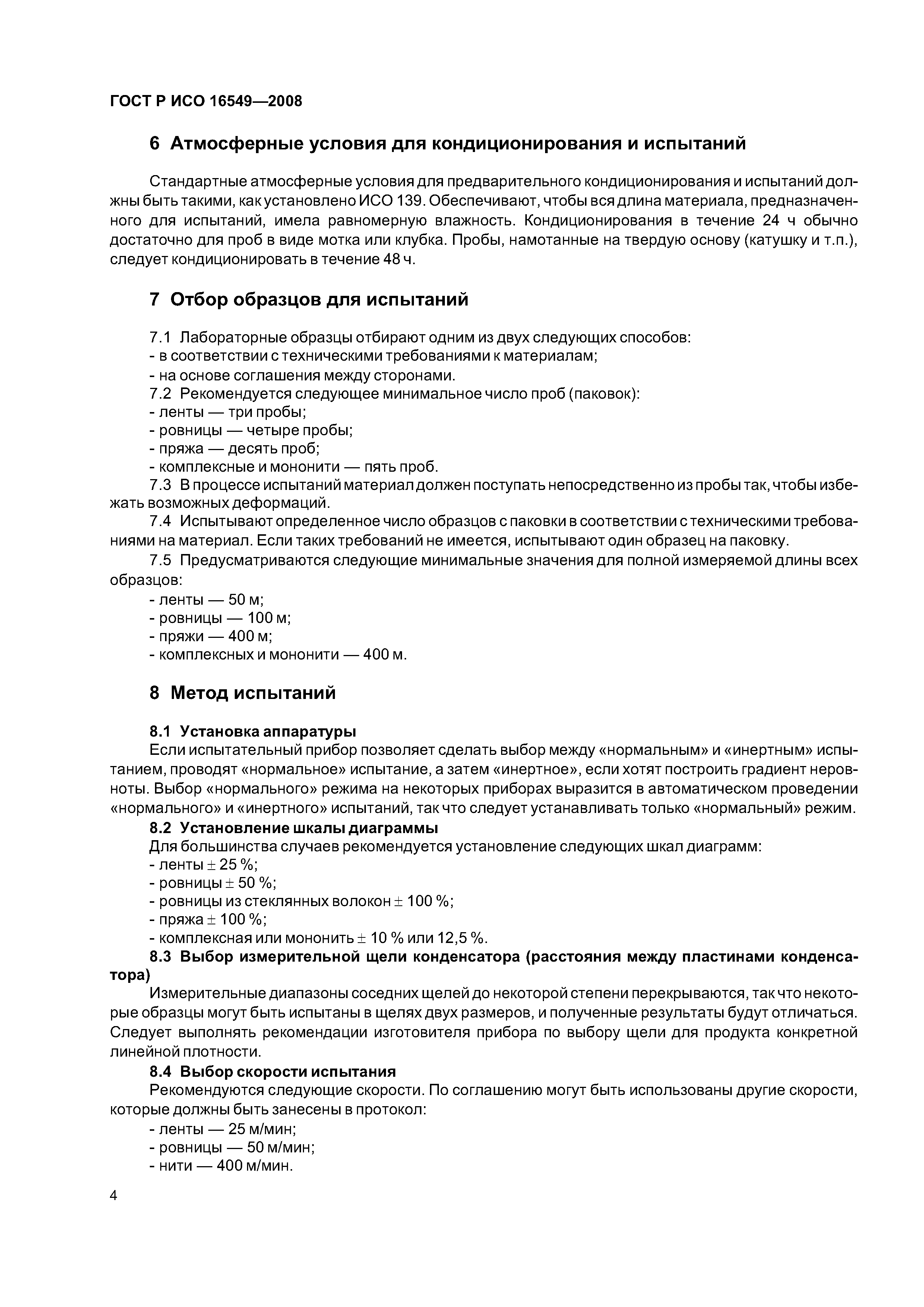 ГОСТ Р ИСО 16549—2008

6 Атмосферные условия для кондиционирования и испытаний

Стандартные атмосферные условия для предварительного кондиционирования и испытаний должны быть такими, как установлено ИСО 139. Обеспечивают, чтобы вся длина материала, предназначенного для испытаний, имела равномерную влажность. Кондиционирования в течение 24 ч обычно достаточно для проб в виде мотка или клубка. Пробы, намотанные на твердую основу (катушку и т.п.), следует кондиционировать в течение 48 ч.

7 Отбор образцов для испытаний

7.1 Лабораторные образцы отбирают одним из двух следующих способов:
- в соответствии с техническими требованиями к материалам;
- на основе соглашения между сторонами.
7.2 Рекомендуется следующее минимальное число проб (паковок):
- ленты — три пробы;
- ровницы — четыре пробы;
- пряжа — десять проб;
- комплексные и мононити — пять проб.
7.3 В процессе испытаний материал должен поступать непосредственно из пробы так, чтобы избежать возможных деформаций.
7.4 Испытывают определенное число образцов с паковки в соответствии с техническими требованиями на материал. Если таких требований не имеется, испытывают один образец на паковку.
7.5 Предусматриваются следующие минимальные значения для полной измеряемой длины всех образцов:
- ленты — 50 м;
- ровницы — 100 м;
- пряжи — 400 м;
- комплексных и мононити — 400 м.

8 Метод испытаний

8.1 Установка аппаратуры
Если испытательный прибор позволяет сделать выбор между «нормальным» и «инертным» испытанием, проводят «нормальное» испытание, а затем «инертное», если хотят построить градиент неровноты. Выбор «нормального» режима на некоторых приборах выразится в автоматическом проведении «нормального» и «инертного» испытаний, так что следует устанавливать только «нормальный» режим.
8.2 Установление шкалы диаграммы
Для большинства случаев рекомендуется установление следующих шкал диаграмм:
- ленты ± 25 %;
- ровницы ± 50 %;
- ровницы из стеклянных волокон ± 100 %;
- пряжа ± 100 %;
- комплексная или мононить ± 10 % или 12,5 %.
8.3 Выбор измерительной щели конденсатора (расстояния между пластинами конденсатора)
Измерительные диапазоны соседних щелей до некоторой степени перекрываются, так что некоторые образцы могут быть испытаны в щелях двух размеров, и полученные результаты будут отличаться. Следует выполнять рекомендации изготовителя прибора по выбору щели для продукта конкретной линейной плотности.
8.4 Выбор скорости испытания
Рекомендуются следующие скорости. По соглашению могут быть использованы другие скорости, которые должны быть занесены в протокол:
- ленты — 25 м/мин;
- ровницы — 50 м/мин;
- нити — 400 м/мин.

4